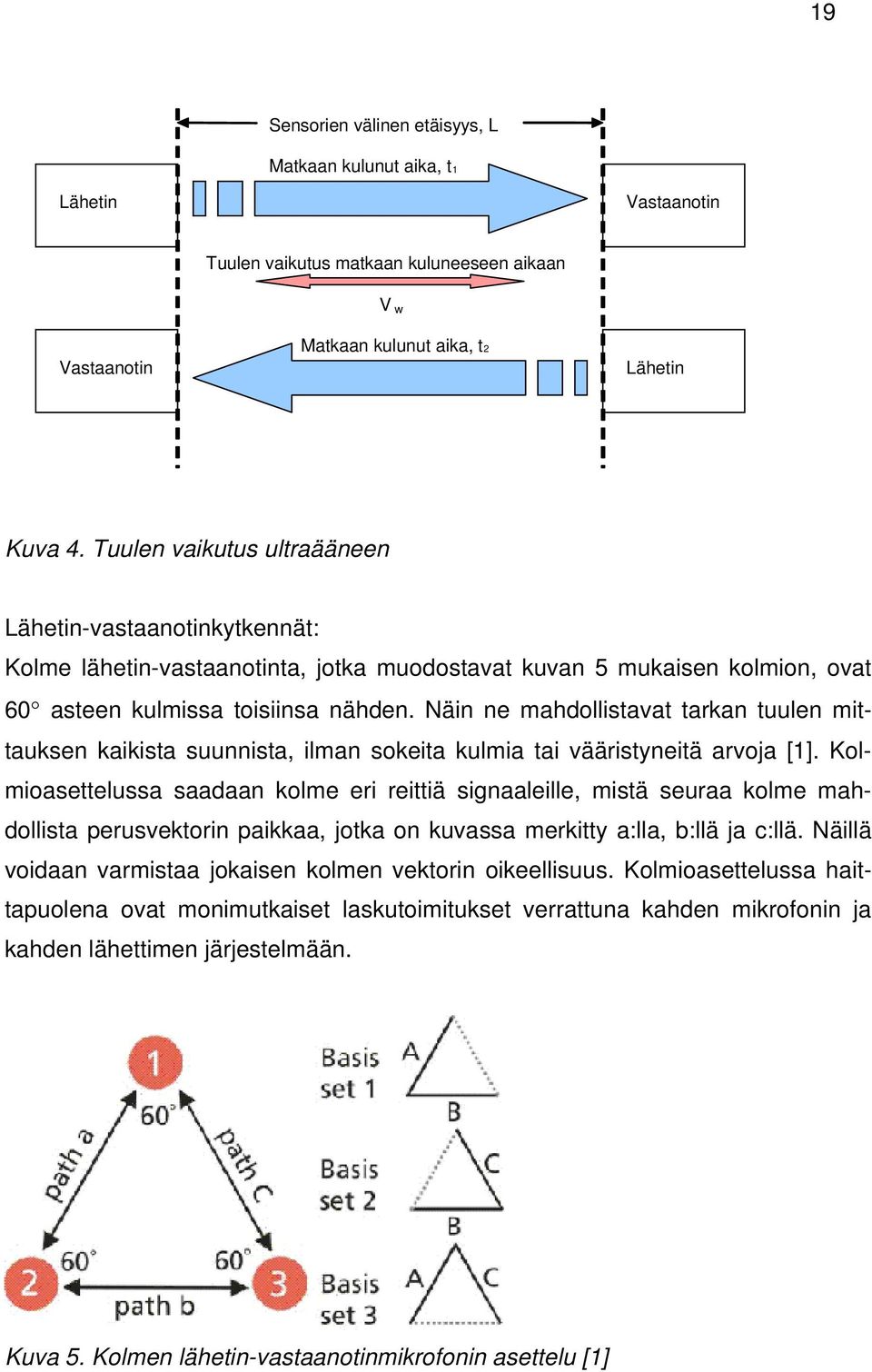 19

Sensorien välinen etäisyys, L

Matkaan kulunut aika, $t_1$

Lähetin

Vastaanotin

Tuulen vaikutus matkaan kuluneeseen aikaan

$V_w$

Matkaan kulunut aika, $t_2$

Vastaanotin

Lähetin

Kuva 4. Tuulen vaikutus ultraääneen

Lähetin-vastaanotinkytkennät:

Kolme lähetin-vastaanotinta, jotka muodostavat kuvan 5 mukaisen kolmion, ovat 60° asteen kulmissa toisiinsa nähden. Näin ne mahdollistavat tarkan tuulen mittauksen kaikista suunnista, ilman sokeita kulmia tai vääristyneitä arvoja [1]. Kolmioasettelussa saadaan kolme eri reittiä signaaleille, mistä seuraa kolme mahdollista perusvektorin paikkaa, jotka on kuvassa merkitty a:lla, b:llä ja c:llä. Näillä voidaan varmistaa jokaisen kolmen vektorin oikeellisuus. Kolmioasettelussa haittapuolena ovat monimutkaiset laskutoimitukset verrattuna kahden mikrofonin ja kahden lähettimen järjestelmään.

1

60°

path a

path c

2

60°

60°

3

path b

Basis set 1

A

B

Basis set 2

C

B

Basis set 3

A

C

Kuva 5. Kolmen lähetin-vastaanotinmikrofonin asettelu [1]